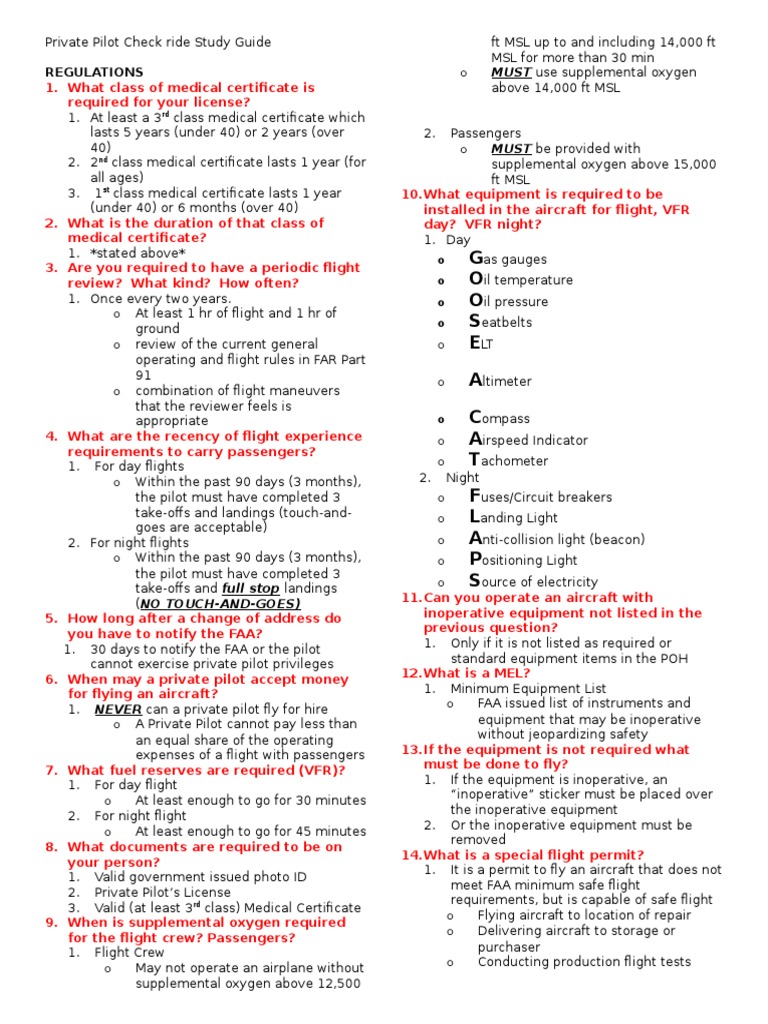 Private Pilot Check ride Study Guide

REGULATIONS

1. What class of medical certificate is required for your license?
   1. At least a 3$^{rd}$ class medical certificate which lasts 5 years (under 40) or 2 years (over 40)
   2. 2$^{nd}$ class medical certificate lasts 1 year (for all ages)
   3. 1$^{st}$ class medical certificate lasts 1 year (under 40) or 6 months (over 40)
2. What is the duration of that class of medical certificate?
   1. *stated above*
3. Are you required to have a periodic flight review? What kind? How often?
   1. Once every two years.
      o At least 1 hr of flight and 1 hr of ground
      o review of the current general operating and flight rules in FAR Part 91
      o combination of flight maneuvers that the reviewer feels is appropriate
4. What are the recency of flight experience requirements to carry passengers?
   1. For day flights
      o Within the past 90 days (3 months), the pilot must have completed 3 take-offs and landings (touch-and-goes are acceptable)
   2. For night flights
      o Within the past 90 days (3 months), the pilot must have completed 3 take-offs and full stop landings (NO TOUCH-AND-GOES)
5. How long after a change of address do you have to notify the FAA?
   1. 30 days to notify the FAA or the pilot cannot exercise private pilot privileges
6. When may a private pilot accept money for flying an aircraft?
   1. NEVER can a private pilot fly for hire
      o A Private Pilot cannot pay less than an equal share of the operating expenses of a flight with passengers
7. What fuel reserves are required (VFR)?
   1. For day flight
      o At least enough to go for 30 minutes
   2. For night flight
      o At least enough to go for 45 minutes
8. What documents are required to be on your person?
   1. Valid government issued photo ID
   2. Private Pilot's License
   3. Valid (at least 3$^{rd}$ class) Medical Certificate
9. When is supplemental oxygen required for the flight crew? Passengers?
   1. Flight Crew
      o May not operate an airplane without supplemental oxygen above 12,500 ft MSL up to and including 14,000 ft MSL for more than 30 min
      o MUST use supplemental oxygen above 14,000 ft MSL
   2. Passengers
      o MUST be provided with supplemental oxygen above 15,000 ft MSL
10. What equipment is required to be installed in the aircraft for flight, VFR day? VFR night?
   1. Day
      o Gas gauges
      o Oil temperature
      o Oil pressure
      o Seatbelts
      o ELT
      o Altimeter
      o Compass
      o Airspeed Indicator
      o Tachometer
   2. Night
      o Fuses/Circuit breakers
      o Landing Light
      o Anti-collision light (beacon)
      o Positioning Light
      o Source of electricity
11. Can you operate an aircraft with inoperative equipment not listed in the previous question?
   1. Only if it is not listed as required or standard equipment items in the POH
12. What is a MEL?
   1. Minimum Equipment List
      o FAA issued list of instruments and equipment that may be inoperative without jeopardizing safety
13. If the equipment is not required what must be done to fly?
   1. If the equipment is inoperative, an "inoperative" sticker must be placed over the inoperative equipment
   2. Or the inoperative equipment must be removed
14. What is a special flight permit?
   1. It is a permit to fly an aircraft that does not meet FAA minimum safe flight requirements, but is capable of safe flight
      o Flying aircraft to location of repair
      o Delivering aircraft to storage or purchaser
      o Conducting production flight tests